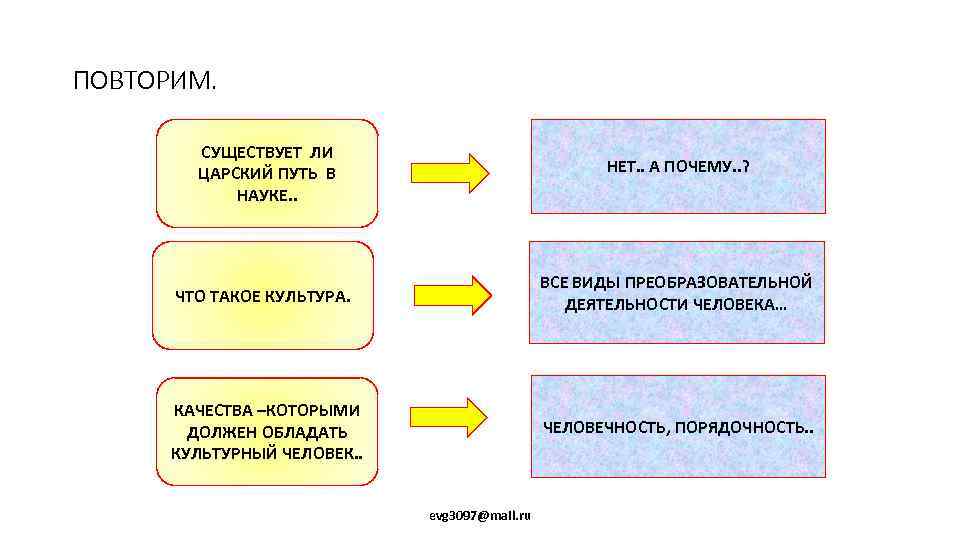 ПОВТОРИМ.

СУЩЕСТВУЕТ ЛИ ЦАРСКИЙ ПУТЬ В НАУКЕ..

НЕТ.. А ПОЧЕМУ..?

ЧТО ТАКОЕ КУЛЬТУРА.

ВСЕ ВИДЫ ПРЕОБРАЗОВАТЕЛЬНОЙ ДЕЯТЕЛЬНОСТИ ЧЕЛОВЕКА…

КАЧЕСТВА –КОТОРЫМИ ДОЛЖЕН ОБЛАДАТЬ КУЛЬТУРНЫЙ ЧЕЛОВЕК..

ЧЕЛОВЕЧНОСТЬ, ПОРЯДОЧНОСТЬ..

evg3097@mail.ru